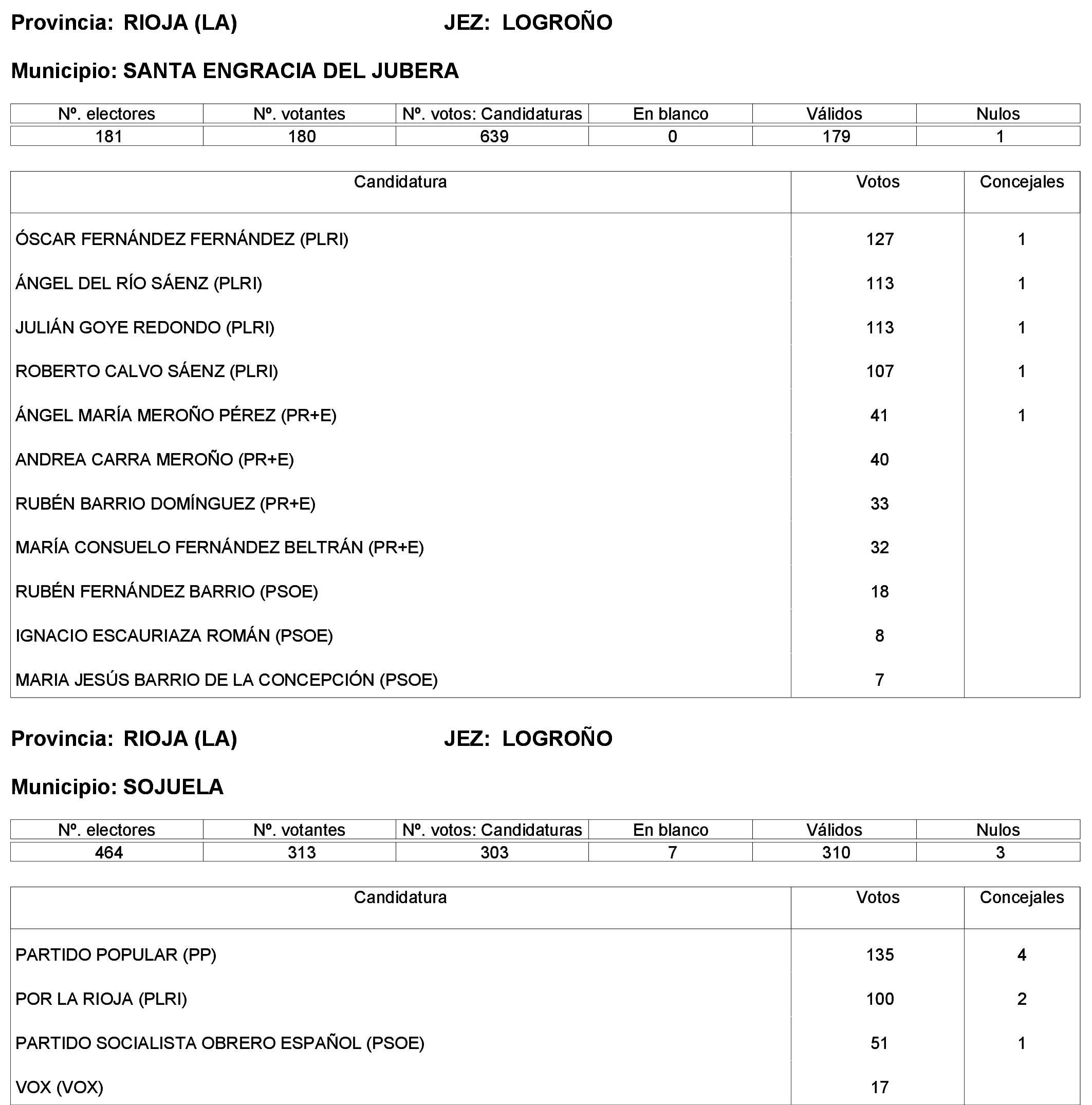 Provincia: RIOJA (LA) JEZ: LOGROÑO

Municipio: SANTA ENGRACIA DEL JUBERA

| Nº. electores | Nº. votantes | Nº. votos: Candidaturas | En blanco | Válidos | Nulos |
|---|---|---|---|---|---|
| 181 | 180 | 639 | 0 | 179 | 1 |

| Candidatura | Votos | Concejales |
|---|---|---|
| ÓSCAR FERNÁNDEZ FERNÁNDEZ (PLRI) | 127 | 1 |
| ÁNGEL DEL RÍO SÁENZ (PLRI) | 113 | 1 |
| JULIÁN GOYE REDONDO (PLRI) | 113 | 1 |
| ROBERTO CALVO SÁENZ (PLRI) | 107 | 1 |
| ÁNGEL MARÍA MEROÑO PÉREZ (PR+E) | 41 | 1 |
| ANDREA CARRA MEROÑO (PR+E) | 40 | |
| RUBÉN BARRIO DOMÍNGUEZ (PR+E) | 33 | |
| MARÍA CONSUELO FERNÁNDEZ BELTRÁN (PR+E) | 32 | |
| RUBÉN FERNÁNDEZ BARRIO (PSOE) | 18 | |
| IGNACIO ESCAURIAZA ROMÁN (PSOE) | 8 | |
| MARIA JESÚS BARRIO DE LA CONCEPCIÓN (PSOE) | 7 | |

Provincia: RIOJA (LA) JEZ: LOGROÑO

Municipio: SOJUELA

| Nº. electores | Nº. votantes | Nº. votos: Candidaturas | En blanco | Válidos | Nulos |
|---|---|---|---|---|---|
| 464 | 313 | 303 | 7 | 310 | 3 |

| Candidatura | Votos | Concejales |
|---|---|---|
| PARTIDO POPULAR (PP) | 135 | 4 |
| POR LA RIOJA (PLRI) | 100 | 2 |
| PARTIDO SOCIALISTA OBRERO ESPAÑOL (PSOE) | 51 | 1 |
| VOX (VOX) | 17 | |